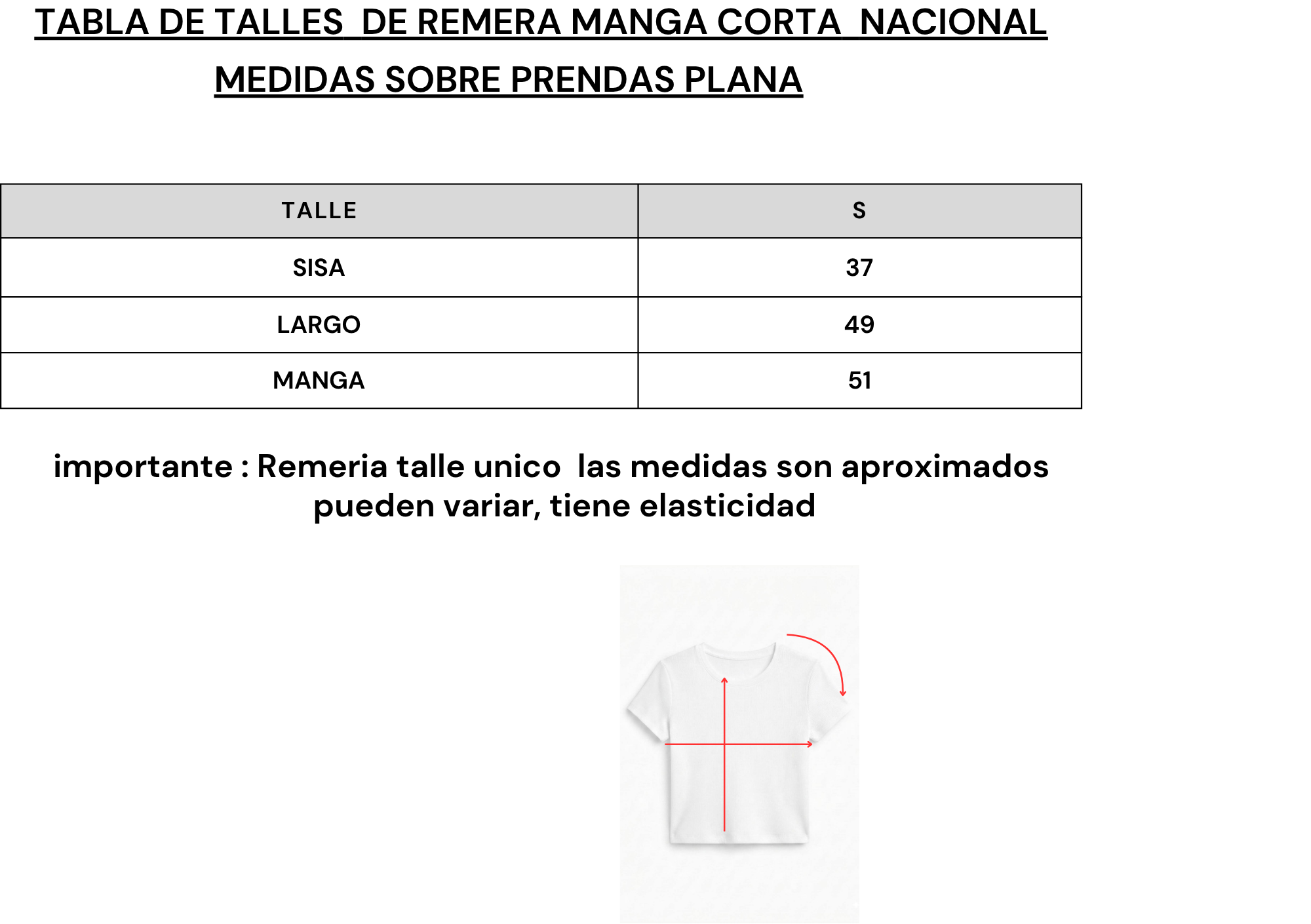 TABLA DE TALLES  DE REMERA MANGA CORTA  NACIONAL

MEDIDAS SOBRE PRENDAS PLANA

| TALLE | S |
|---|---|
| SISA | 37 |
| LARGO | 49 |
| MANGA | 51 |

importante : Remeria talle unico  las medidas son aproximados pueden variar, tiene elasticidad